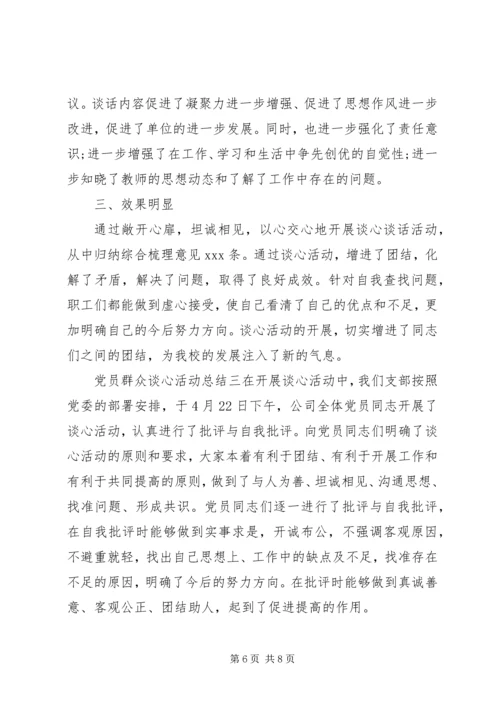 议。谈话内容促进了凝聚力进一步增强、促进了思想作风进一步改进，促进了单位的进一步发展。同时，也进一步强化了责任意识；进一步增强了在工作、学习和生活中争先创优的自觉性；进一步知晓了教师的思想动态和了解了工作中存在的问题。

三、效果明显

通过敞开心扉，坦诚相见，以心交心地开展谈心谈话活动，从中归纳综合梳理意见 xxx 条。通过谈心活动，增进了团结，化解了矛盾，解决了问题，取得了良好成效。针对自我查找问题，职工们都能做到虚心接受，使自己看清了自己的优点和不足，更加明确自己的今后努力方向。谈心活动的开展，切实增进了同志们之间的团结，为我校的发展注入了新的气息。

党员群众谈心活动总结三在开展谈心活动中，我们支部按照党委的部署安排，于 4 月 22 日下午，公司全体党员同志开展了谈心活动，认真进行了批评与自我批评。向党员同志们明确了谈心活动的原则和要求，大家本着有利于团结、有利于开展工作和有利于共同提高的原则，做到了与人为善、坦诚相见、沟通思想、找准问题、形成共识。党员同志们逐一进行了批评与自我批评，在自我批评时能够做到实事求是，开诚布公，不强调客观原因，不避重就轻，找出自己思想上、工作中的缺点及不足，找准存在不足的原因，明确了今后的努力方向。在批评时能够做到真诚善意、客观公正、团结助人，起到了促进提高的作用。

第 6 页 共 8 页